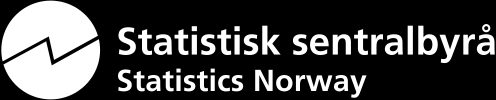 Statistisk sentralbyrå
Statistics Norway